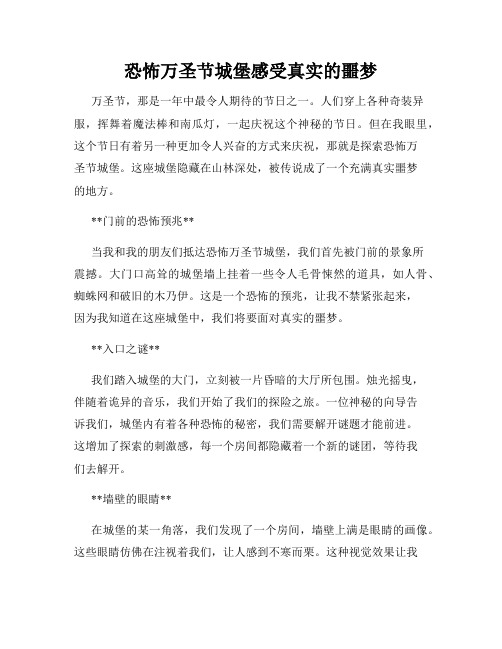 恐怖万圣节城堡感受真实的噩梦

万圣节，那是一年中最令人期待的节日之一。人们穿上各种奇装异服，挥舞着魔法棒和南瓜灯，一起庆祝这个神秘的节日。但在我眼里，这个节日有着另一种更加令人兴奋的方式来庆祝，那就是探索恐怖万圣节城堡。这座城堡隐藏在山林深处，被传说成了一个充满真实噩梦的地方。

**门前的恐怖预兆**

当我和我的朋友们抵达恐怖万圣节城堡，我们首先被门前的景象所震撼。大门口高耸的城堡墙上挂着一些令人毛骨悚然的道具，如人骨、蜘蛛网和破旧的木乃伊。这是一个恐怖的预兆，让我不禁紧张起来，因为我知道在这座城堡中，我们将要面对真实的噩梦。

**入口之谜**

我们踏入城堡的大门，立刻被一片昏暗的大厅所包围。烛光摇曳，伴随着诡异的音乐，我们开始了我们的探险之旅。一位神秘的向导告诉我们，城堡内有着各种恐怖的秘密，我们需要解开谜题才能前进。这增加了探索的刺激感，每一个房间都隐藏着一个新的谜团，等待我们去解开。

**墙壁的眼睛**

在城堡的某一角落，我们发现了一个房间，墙壁上满是眼睛的画像。这些眼睛仿佛在注视着我们，让人感到不寒而栗。这种视觉效果让我